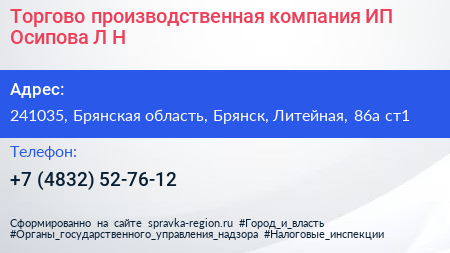 Торгово производственная компания ИП Осипова Л Н

Адрес:

241035, Брянская область, Брянск, Литейная, 86а ст1

Телефон:

+7 (4832) 52-76-12

Сформированно на сайте spravka-region.ru #Город_и_власть #Органы_государственного_управления_надзора #Налоговые_инспекции